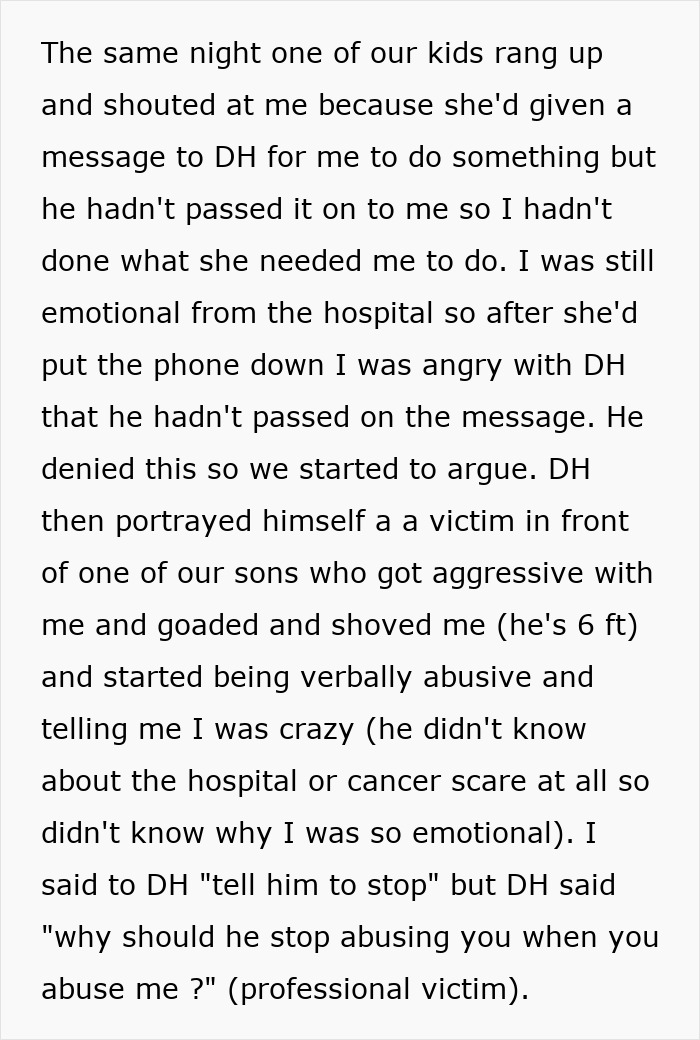 The same night one of our kids rang up and shouted at me because she'd given a message to DH for me to do something but he hadn't passed it on to me so I hadn't done what she needed me to do. I was still emotional from the hospital so after she'd put the phone down I was angry with DH that he hadn't passed on the message. He denied this so we started to argue. DH then portrayed himself a a victim in front of one of our sons who got aggressive with me and goaded and shoved me (he's 6 ft) and started being verbally abusive and telling me I was crazy (he didn't know about the hospital or cancer scare at all so didn't know why I was so emotional). I said to DH "tell him to stop" but DH said "why should he stop abusing you when you abuse me ?" (professional victim).